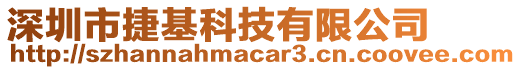 深圳市捷基科技有限公司
http://szhannahmacar3.cn.coovee.com